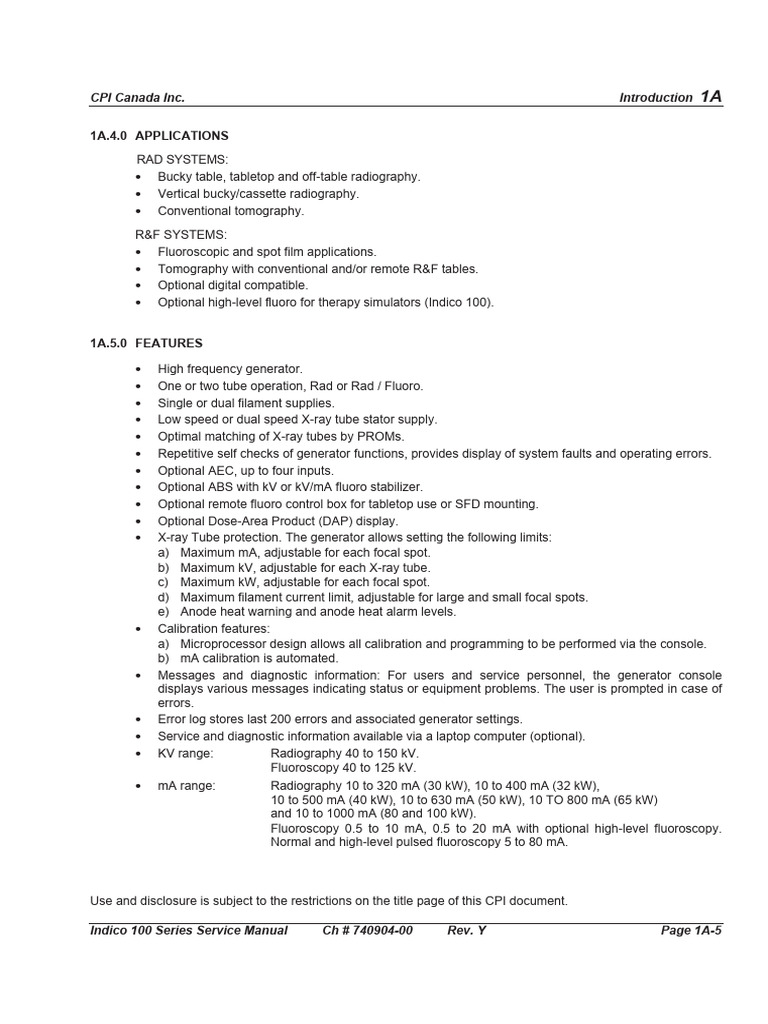 CPI Canada Inc.

Introduction 1A

1A.4.0 APPLICATIONS

RAD SYSTEMS:
• Bucky table, tabletop and off-table radiography.
• Vertical bucky/cassette radiography.
• Conventional tomography.

R&F SYSTEMS:
• Fluoroscopic and spot film applications.
• Tomography with conventional and/or remote R&F tables.
• Optional digital compatible.
• Optional high-level fluoro for therapy simulators (Indico 100).

1A.5.0 FEATURES

• High frequency generator.
• One or two tube operation, Rad or Rad / Fluoro.
• Single or dual filament supplies.
• Low speed or dual speed X-ray tube stator supply.
• Optimal matching of X-ray tubes by PROMs.
• Repetitive self checks of generator functions, provides display of system faults and operating errors.
• Optional AEC, up to four inputs.
• Optional ABS with kV or kV/mA fluoro stabilizer.
• Optional remote fluoro control box for tabletop use or SFD mounting.
• Optional Dose-Area Product (DAP) display.
• X-ray Tube protection. The generator allows setting the following limits:
a) Maximum mA, adjustable for each focal spot.
b) Maximum kV, adjustable for each X-ray tube.
c) Maximum kW, adjustable for each focal spot.
d) Maximum filament current limit, adjustable for large and small focal spots.
e) Anode heat warning and anode heat alarm levels.
• Calibration features:
a) Microprocessor design allows all calibration and programming to be performed via the console.
b) mA calibration is automated.
• Messages and diagnostic information: For users and service personnel, the generator console displays various messages indicating status or equipment problems. The user is prompted in case of errors.
• Error log stores last 200 errors and associated generator settings.
• Service and diagnostic information available via a laptop computer (optional).
• KV range: Radiography 40 to 150 kV.
Fluoroscopy 40 to 125 kV.
• mA range: Radiography 10 to 320 mA (30 kW), 10 to 400 mA (32 kW), 10 to 500 mA (40 kW), 10 to 630 mA (50 kW), 10 TO 800 mA (65 kW) and 10 to 1000 mA (80 and 100 kW).
Fluoroscopy 0.5 to 10 mA, 0.5 to 20 mA with optional high-level fluoroscopy. Normal and high-level pulsed fluoroscopy 5 to 80 mA.

Use and disclosure is subject to the restrictions on the title page of this CPI document.

Indico 100 Series Service Manual Ch # 740904-00 Rev. Y Page 1A-5